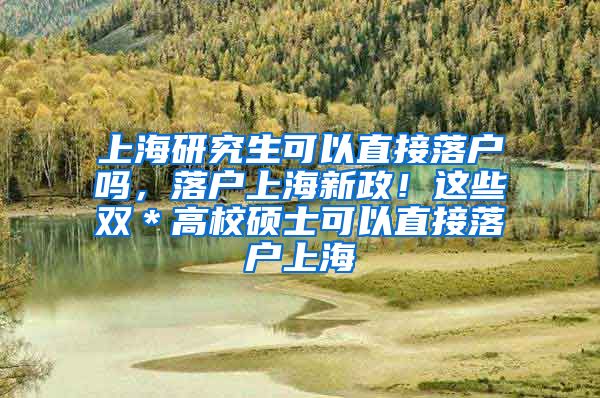 上海研究生可以直接落户吗，落户上海新政！这些双＊高校硕士可以直接落户上海